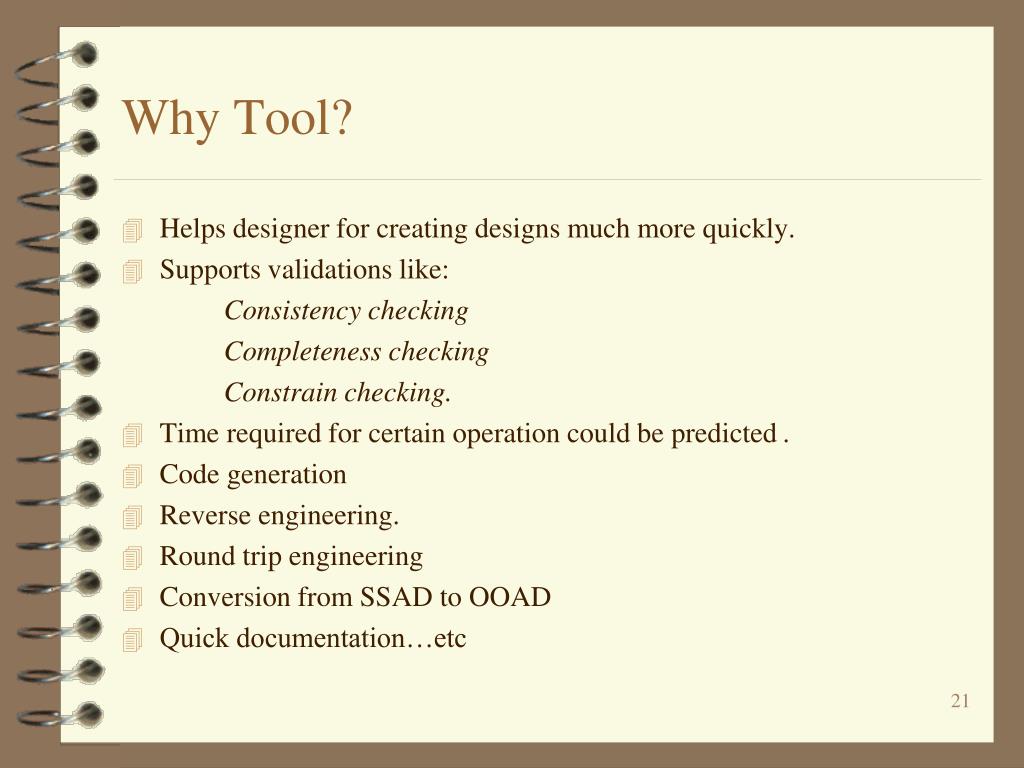 Why Tool?

Helps designer for creating designs much more quickly.
Supports validations like:
Consistency checking
Completeness checking
Constrain checking.
Time required for certain operation could be predicted .
Code generation
Reverse engineering.
Round trip engineering
Conversion from SSAD to OOAD
Quick documentation…etc

21